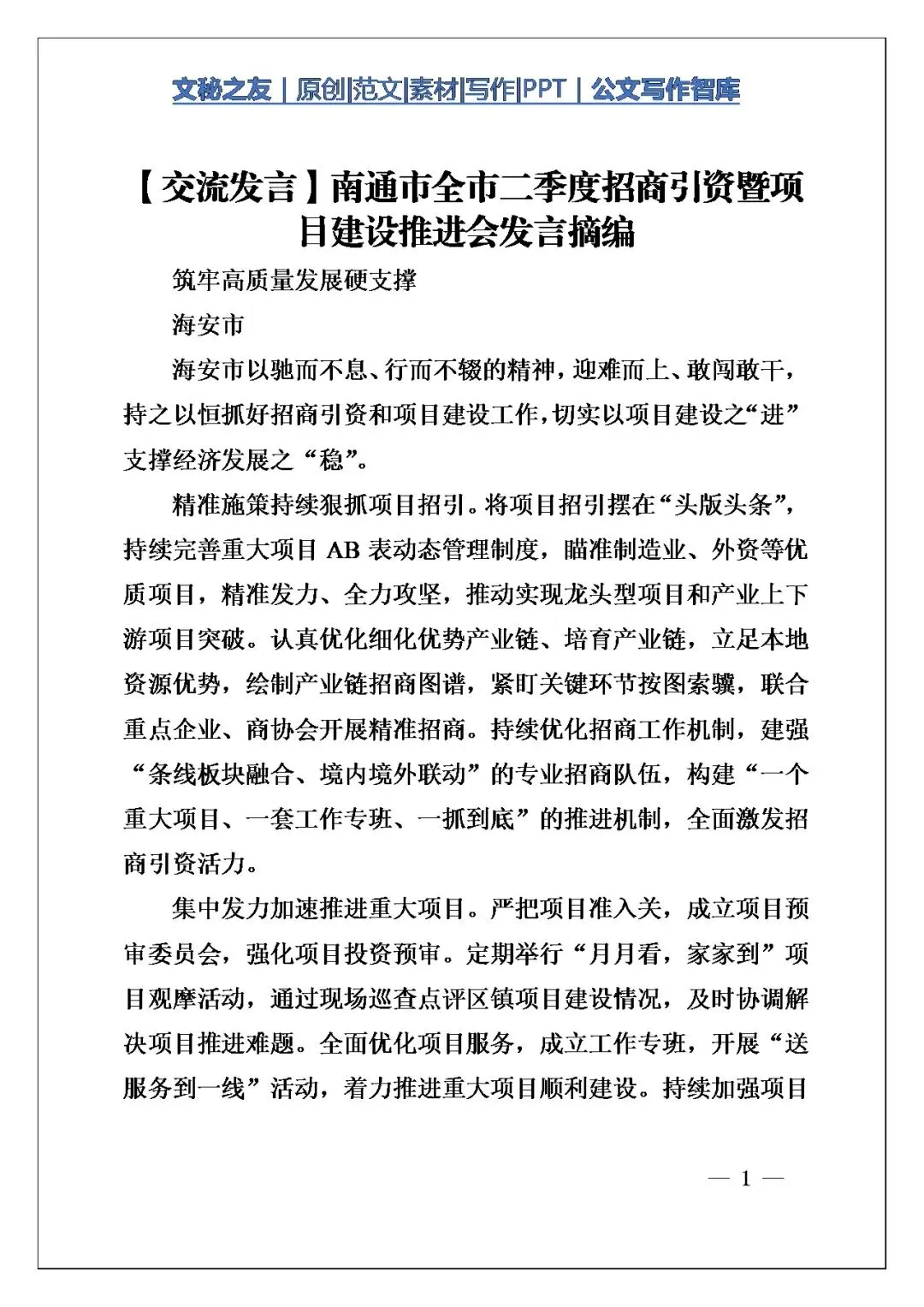 文秘之友｜原创|范文|素材|写作|PPT｜公文写作智库

【交流发言】南通市全市二季度招商引资暨项目建设推进会发言摘编

筑牢高质量发展硬支撑

海安市

海安市以驰而不息、行而不辍的精神，迎难而上、敢闯敢干，持之以恒抓好招商引资和项目建设工作，切实以项目建设之“进”支撑经济发展之“稳”。

精准施策持续狠抓项目招引。将项目招引摆在“头版头条”，持续完善重大项目 AB 表动态管理制度，瞄准制造业、外资等优质项目，精准发力、全力攻坚，推动实现龙头型项目和产业上下游项目突破。认真优化细化优势产业链、培育产业链，立足本地资源优势，绘制产业链招商图谱，紧盯关键环节按图索骥，联合重点企业、商协会开展精准招商。持续优化招商工作机制，建强“条线板块融合、境内境外联动”的专业招商队伍，构建“一个重大项目、一套工作专班、一抓到底”的推进机制，全面激发招商引资活力。

集中发力加速推进重大项目。严把项目准入关，成立项目预审委员会，强化项目投资预审。定期举行“月月看，家家到”项目观摩活动，通过现场巡查点评区镇项目建设情况，及时协调解决项目推进难题。全面优化项目服务，成立工作专班，开展“送服务到一线”活动，着力推进重大项目顺利建设。持续加强项目

— 1 —